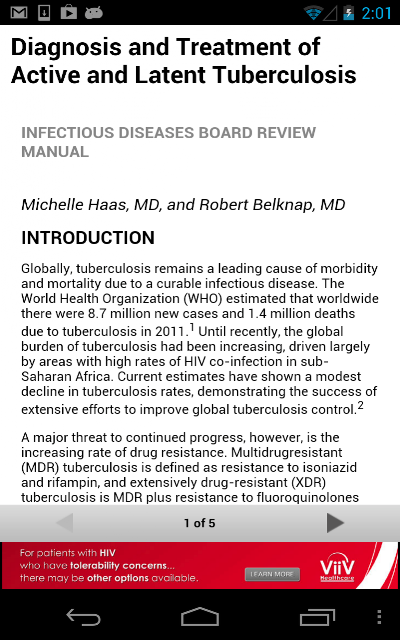 2:01

Diagnosis and Treatment of Active and Latent Tuberculosis

INFECTIOUS DISEASES BOARD REVIEW MANUAL

Michelle Haas, MD, and Robert Belknap, MD

INTRODUCTION

Globally, tuberculosis remains a leading cause of morbidity and mortality due to a curable infectious disease. The World Health Organization (WHO) estimated that worldwide there were 8.7 million new cases and 1.4 million deaths due to tuberculosis in 2011.$^1$ Until recently, the global burden of tuberculosis had been increasing, driven largely by areas with high rates of HIV co-infection in sub-Saharan Africa. Current estimates have shown a modest decline in tuberculosis rates, demonstrating the success of extensive efforts to improve global tuberculosis control.$^2$

A major threat to continued progress, however, is the increasing rate of drug resistance. Multidrugresistant (MDR) tuberculosis is defined as resistance to isoniazid and rifampin, and extensively drug-resistant (XDR) tuberculosis is MDR plus resistance to fluoroquinolones

1 of 5

For patients with HIV who have tolerability concerns... there may be other options available.

LEARN MORE

ViiV Healthcare